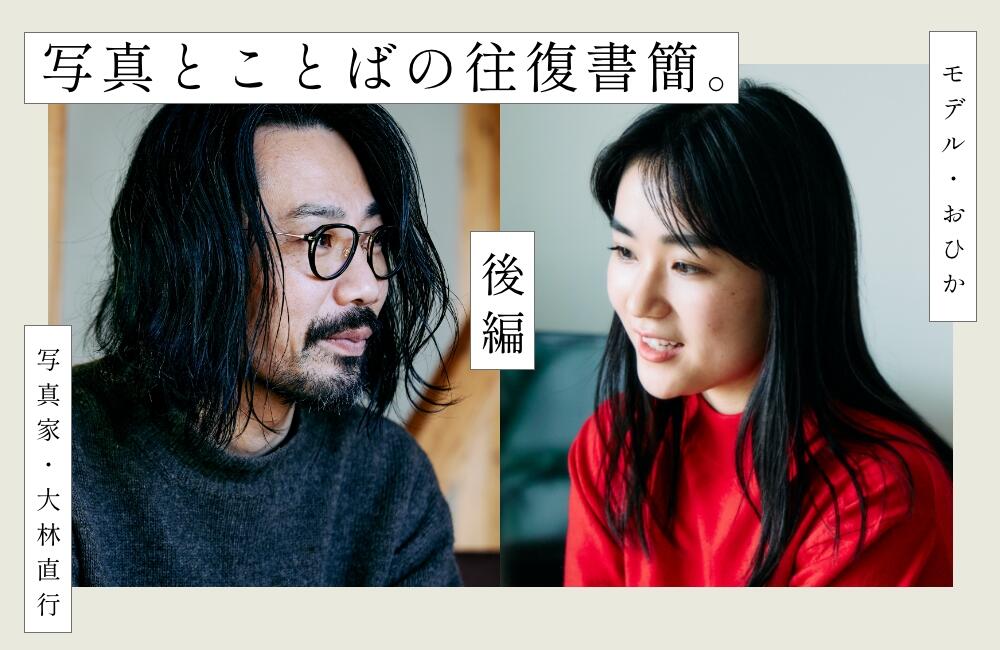 写真とことばの往復書簡。

モデル・おひか

後編

写真家・大林直行